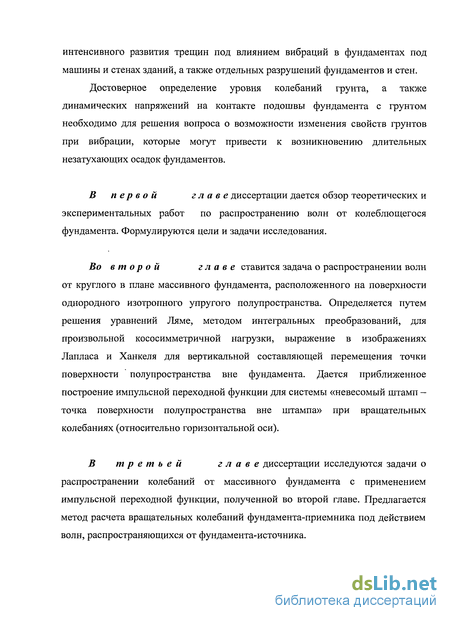 интенсивного развития трещин под влиянием вибраций в фундаментах под машины и стенах зданий, а также отдельных разрушений фундаментов и стен.

Достоверное определение уровня колебаний грунта, а также динамических напряжений на контакте подошвы фундамента с грунтом необходимо для решения вопроса о возможности изменения свойств грунтов при вибрации, которые могут привести к возникновению длительных незатухающих осадок фундаментов.

В первой главе диссертации дается обзор теоретических и экспериментальных работ по распространению волн от колеблющегося фундамента. Формулируются цели и задачи исследования.

Во второй главе ставится задача о распространении волн от круглого в плане массивного фундамента, расположенного на поверхности однородного изотропного упругого полупространства. Определяется путем решения уравнений Ляме, методом интегральных преобразований, для произвольной кососимметричной нагрузки, выражение в изображениях Лапласа и Ханкеля для вертикальной составляющей перемещения точки поверхности полупространства вне фундамента. Дается приближенное построение импульсной переходной функции для системы «невесомый штамп – точка поверхности полупространства вне штампа» при вращательных колебаниях (относительно горизонтальной оси).

В третьей главе диссертации исследуются задачи о распространении колебаний от массивного фундамента с применением импульсной переходной функции, полученной во второй главе. Предлагается метод расчета вращательных колебаний фундамента-приемника под действием волн, распространяющихся от фундамента-источника.

dsLib.net
библиотека диссертаций